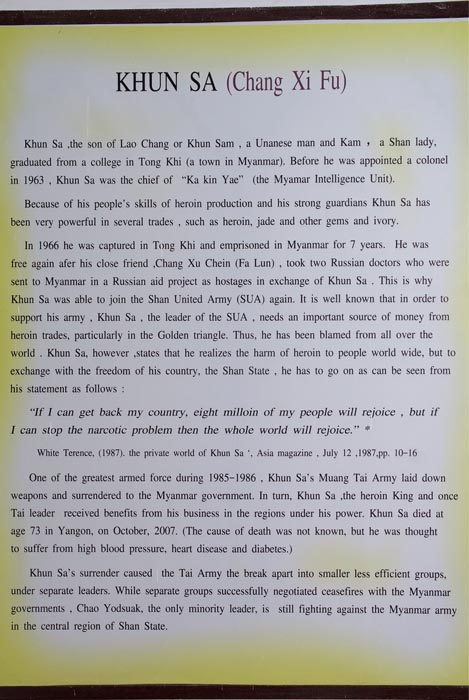 KHUN SA (Chang Xi Fu)

Khun Sa ,the son of Lao Chang or Khun Sam , a Unanese man and Kam , a Shan lady, graduated from a college in Tong Khi (a town in Myanmar). Before he was appointed a colonel in 1963 , Khun Sa was the chief of "Ka kin Yae" (the Myamar Intelligence Unit).

Because of his people's skills of heroin production and his strong guardians Khun Sa has been very powerful in several trades , such as heroin, jade and other gems and ivory.

In 1966 he was captured in Tong Khi and emprisoned in Myanmar for 7 years. He was free again afer his close friend ,Chang Xu Chein (Fa Lun) , took two Russian doctors who were sent to Myanmar in a Russian aid project as hostages in exchange of Khun Sa . This is why Khun Sa was able to join the Shan United Army (SUA) again. It is well known that in order to support his army , Khun Sa , the leader of the SUA , needs an important source of money from heroin trades, particularly in the Golden triangle. Thus, he has been blamed from all over the world . Khun Sa, however ,states that he realizes the harm of heroin to people world wide, but to exchange with the freedom of his country, the Shan State , he has to go on as can be seen from his statement as follows :

"If I can get back my country, eight milloin of my people will rejoice , but if I can stop the narcotic problem then the whole world will rejoice." *

White Terence, (1987). the private world of Khun Sa ', Asia magazine , July 12 ,1987,pp. 10-16

One of the greatest armed force during 1985-1986 , Khun Sa's Muang Tai Army laid down weapons and surrendered to the Myanmar government. In turn, Khun Sa ,the heroin King and once Tai leader received benefits from his business in the regions under his power. Khun Sa died at age 73 in Yangon, on October, 2007. (The cause of death was not known, but he was thought to suffer from high blood pressure, heart disease and diabetes.)

Khun Sa's surrender caused the Tai Army the break apart into smaller less efficient groups, under separate leaders. While separate groups successfully negotiated ceasefires with the Myanmar governments , Chao Yodsuak, the only minority leader, is still fighting against the Myanmar army in the central region of Shan State.